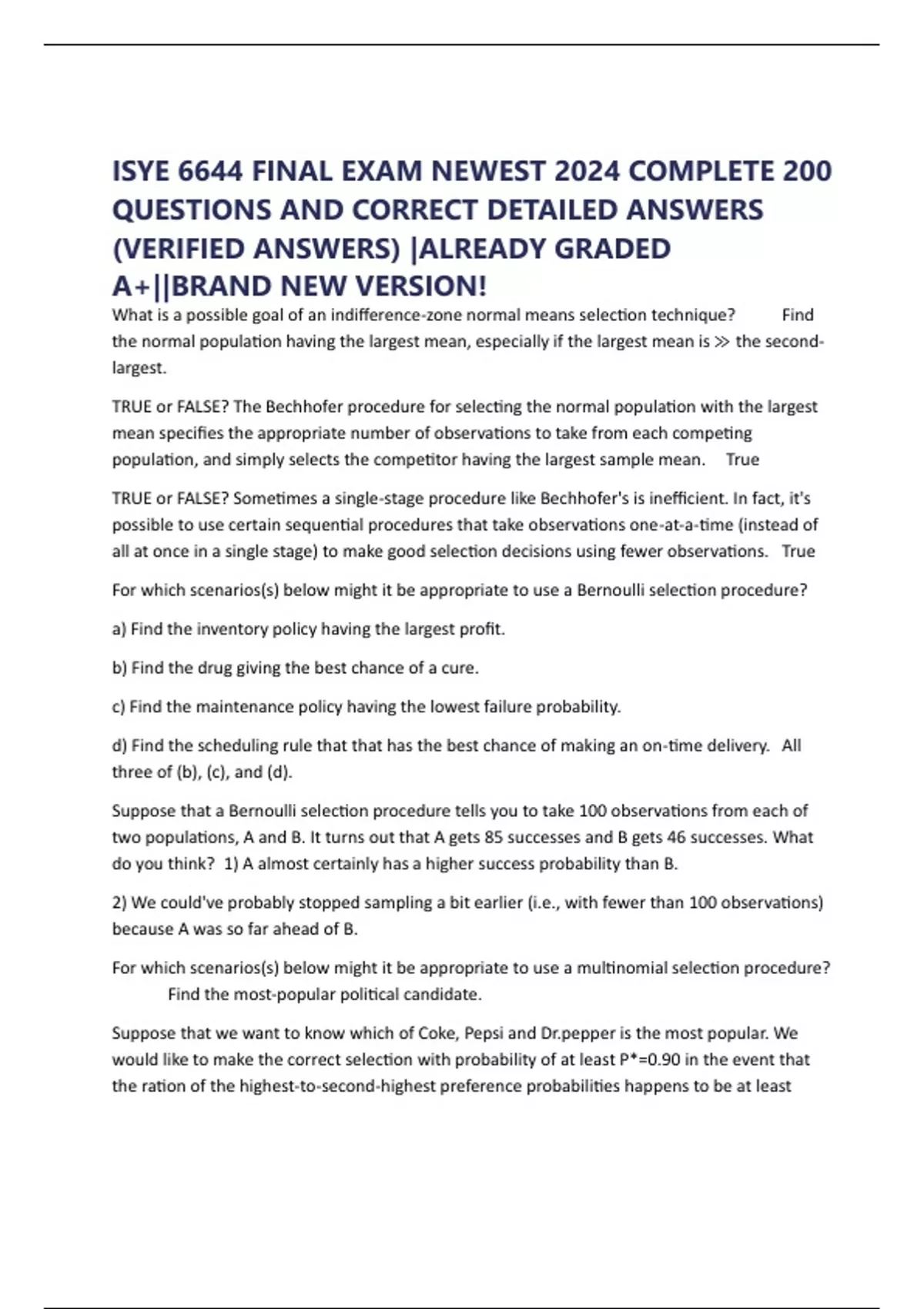 ISYE 6644 FINAL EXAM NEWEST 2024 COMPLETE 200 QUESTIONS AND CORRECT DETAILED ANSWERS (VERIFIED ANSWERS) |ALREADY GRADED A+||BRAND NEW VERSION!

What is a possible goal of an indifference-zone normal means selection technique? Find the normal population having the largest mean, especially if the largest mean is $\gg$ the second-largest.

TRUE or FALSE? The Bechhofer procedure for selecting the normal population with the largest mean specifies the appropriate number of observations to take from each competing population, and simply selects the competitor having the largest sample mean. True

TRUE or FALSE? Sometimes a single-stage procedure like Bechhofer's is inefficient. In fact, it's possible to use certain sequential procedures that take observations one-at-a-time (instead of all at once in a single stage) to make good selection decisions using fewer observations. True

For which scenarios(s) below might it be appropriate to use a Bernoulli selection procedure?

a) Find the inventory policy having the largest profit.

b) Find the drug giving the best chance of a cure.

c) Find the maintenance policy having the lowest failure probability.

d) Find the scheduling rule that that has the best chance of making an on-time delivery. All three of (b), (c), and (d).

Suppose that a Bernoulli selection procedure tells you to take 100 observations from each of two populations, A and B. It turns out that A gets 85 successes and B gets 46 successes. What do you think? 1) A almost certainly has a higher success probability than B.

2) We could've probably stopped sampling a bit earlier (i.e., with fewer than 100 observations) because A was so far ahead of B.

For which scenarios(s) below might it be appropriate to use a multinomial selection procedure? Find the most-popular political candidate.

Suppose that we want to know which of Coke, Pepsi and Dr.pepper is the most popular. We would like to make the correct selection with probability of at least P*=0.90 in the event that the ration of the highest-to-second-highest preference probabilities happens to be at least